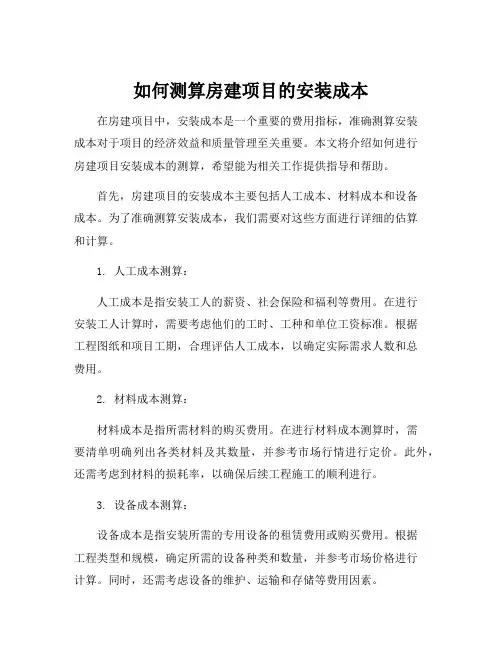 如何测算房建项目的安装成本

在房建项目中，安装成本是一个重要的费用指标，准确测算安装成本对于项目的经济效益和质量管理至关重要。本文将介绍如何进行房建项目安装成本的测算，希望能为相关工作提供指导和帮助。

首先，房建项目的安装成本主要包括人工成本、材料成本和设备成本。为了准确测算安装成本，我们需要对这些方面进行详细的估算和计算。

1. 人工成本测算：

人工成本是指安装工人的薪资、社会保险和福利等费用。在进行安装工人计算时，需要考虑他们的工时、工种和单位工资标准。根据工程图纸和项目工期，合理评估人工成本，以确定实际需求人数和总费用。

2. 材料成本测算：

材料成本是指所需材料的购买费用。在进行材料成本测算时，需要清单明确列出各类材料及其数量，并参考市场行情进行定价。此外，还需考虑到材料的损耗率，以确保后续工程施工的顺利进行。

3. 设备成本测算：

设备成本是指安装所需的专用设备的租赁费用或购买费用。根据工程类型和规模，确定所需的设备种类和数量，并参考市场价格进行计算。同时，还需考虑设备的维护、运输和存储等费用因素。